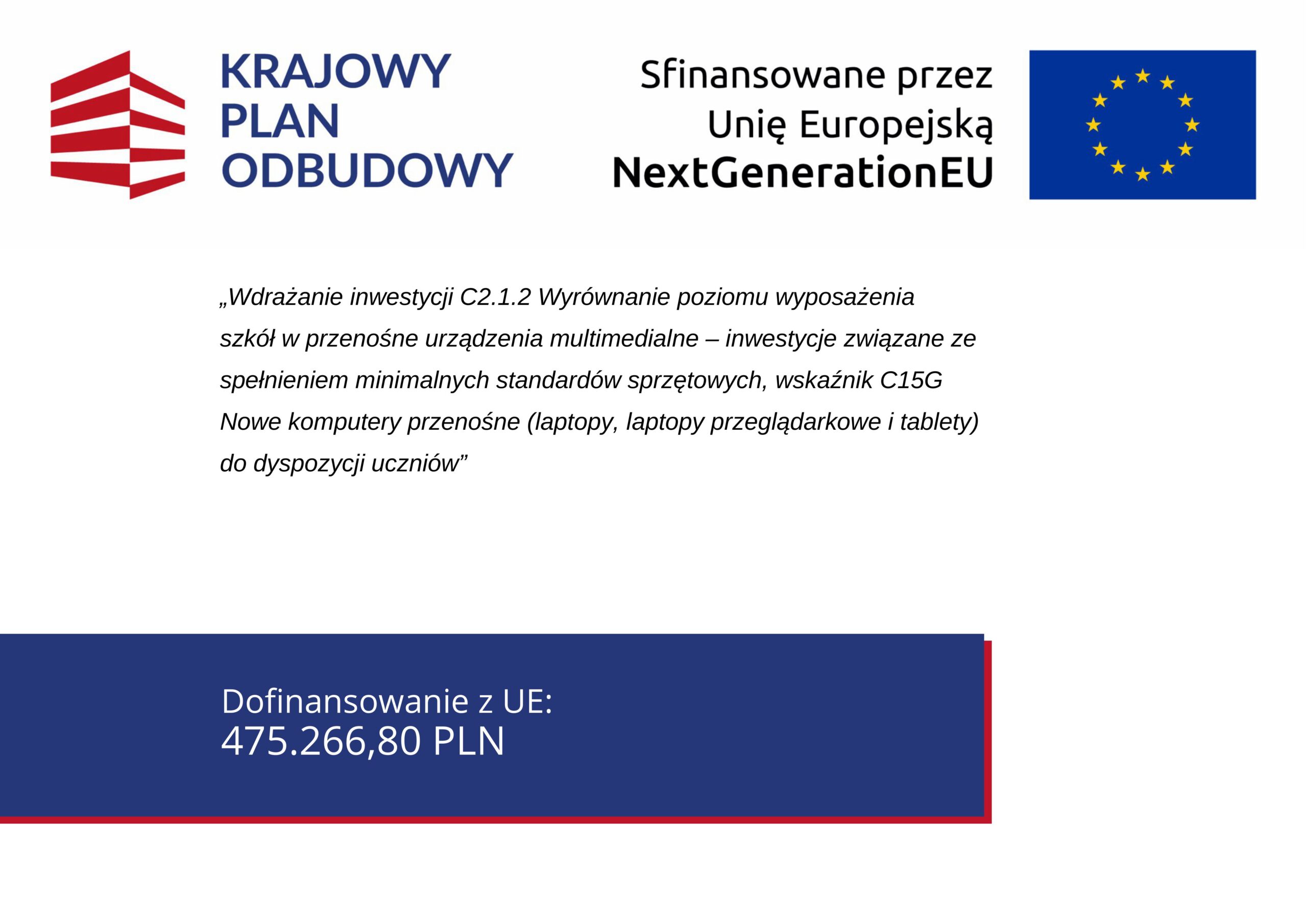 KRAJOWY
PLAN
ODBUDOWY

Sfinansowane przez
Unię Europejską
NextGenerationEU

„Wdrażanie inwestycji C2.1.2 Wyrównanie poziomu wyposażenia szkół w przenośne urządzenia multimedialne – inwestycje związane ze spełnieniem minimalnych standardów sprzętowych, wskaźnik C15G Nowe komputery przenośne (laptopy, laptopy przeglądarkowe i tablety) do dyspozycji uczniów”

Dofinansowanie z UE:
475.266,80 PLN